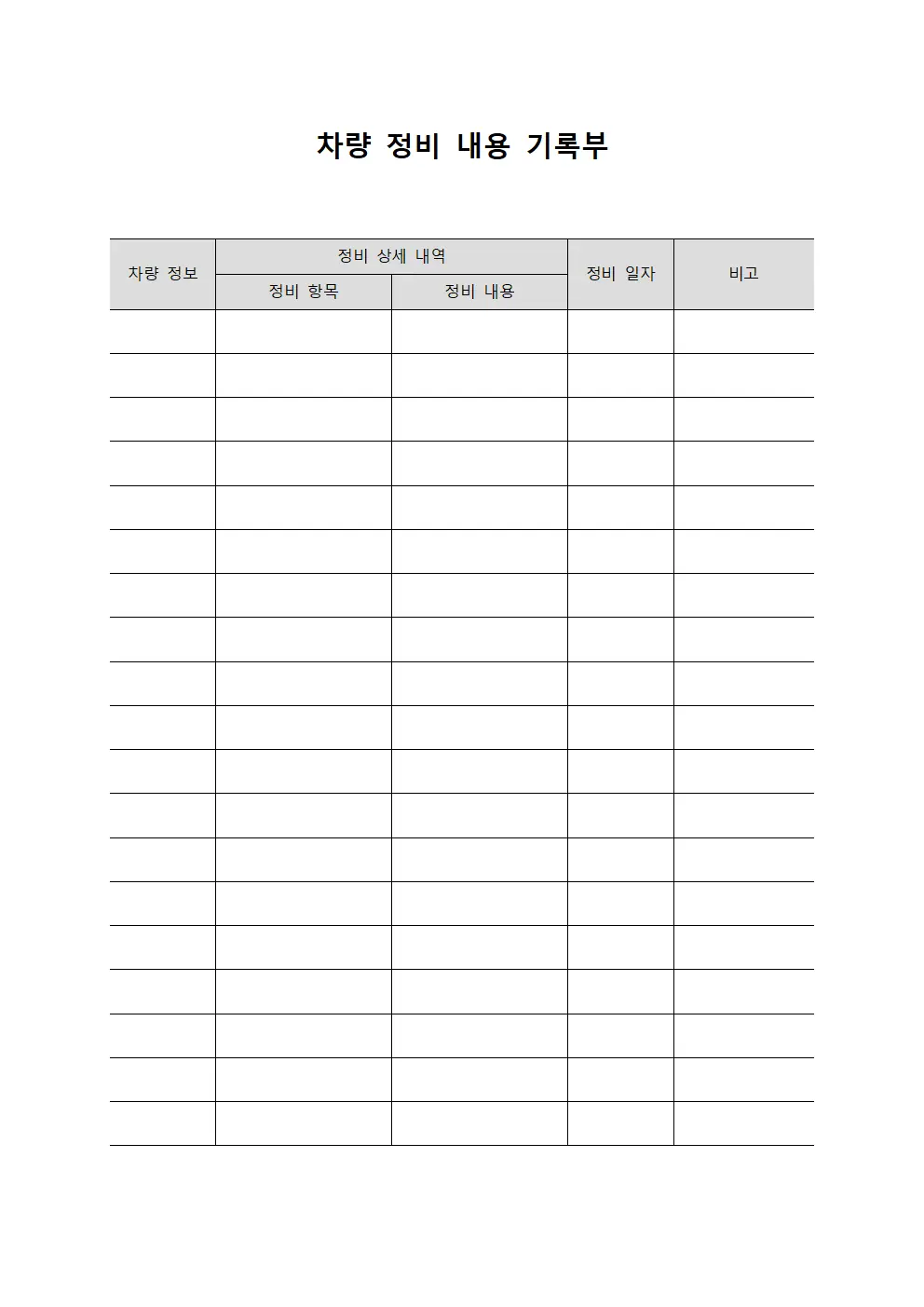 차량 정비 내용 기록부

| 차량 정보 | 정비 상세 내역 | | 정비 일자 | 비고 |
|---|---|---|---|---|
| | 정비 항목 | 정비 내용 | | |
| | | | | |
| | | | | |
| | | | | |
| | | | | |
| | | | | |
| | | | | |
| | | | | |
| | | | | |
| | | | | |
| | | | | |
| | | | | |
| | | | | |
| | | | | |
| | | | | |
| | | | | |
| | | | | |
| | | | | |
| | | | | |
| | | | | |